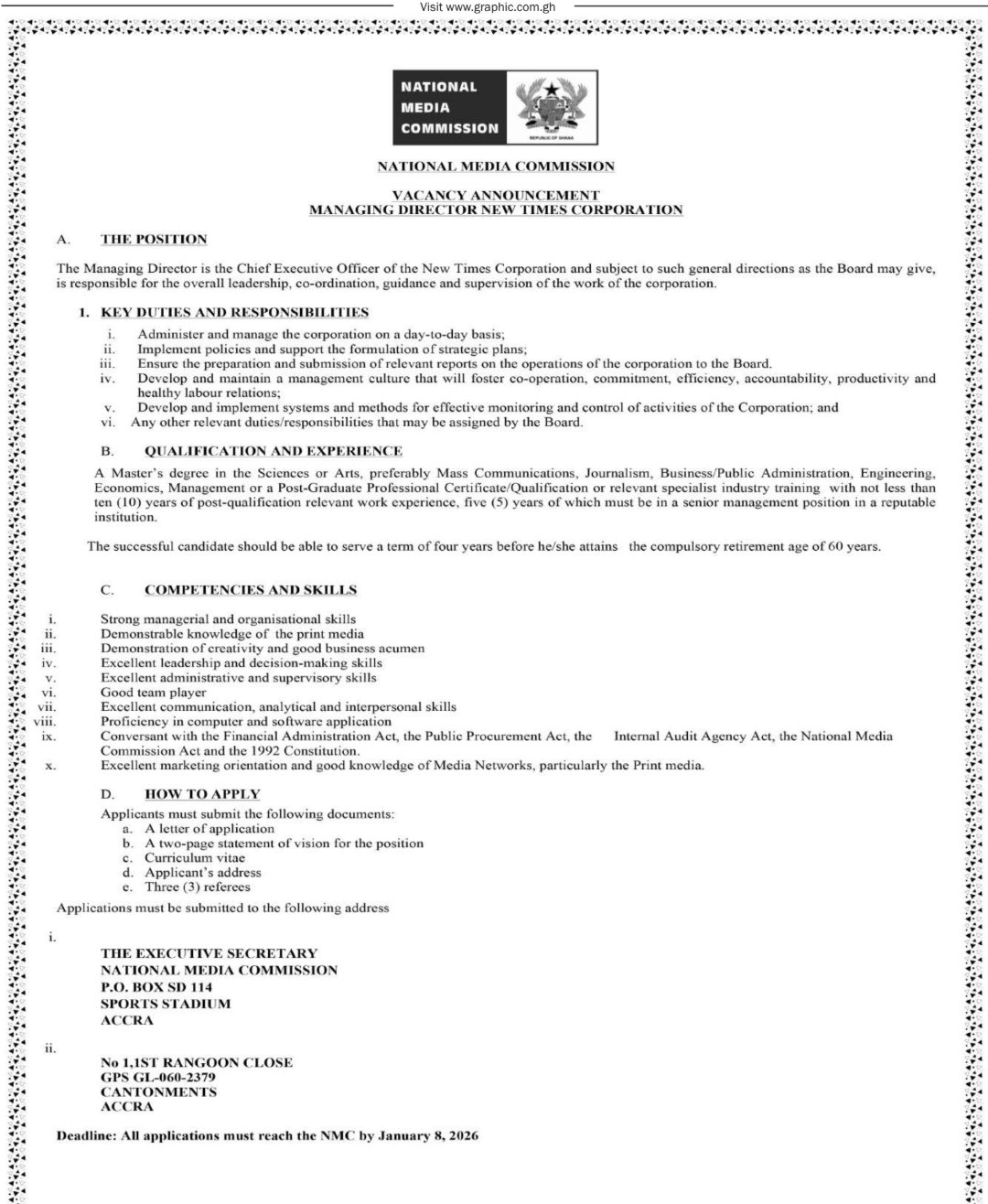 Visit www.graphic.com.gh

NATIONAL MEDIA COMMISSION

REPUBLIC OF GHANA

NATIONAL MEDIA COMMISSION

VACANCY ANNOUNCEMENT
MANAGING DIRECTOR NEW TIMES CORPORATION

A. THE POSITION

The Managing Director is the Chief Executive Officer of the New Times Corporation and subject to such general directions as the Board may give, is responsible for the overall leadership, co-ordination, guidance and supervision of the work of the corporation.

1. KEY DUTIES AND RESPONSIBILITIES

i. Administer and manage the corporation on a day-to-day basis;
ii. Implement policies and support the formulation of strategic plans;
iii. Ensure the preparation and submission of relevant reports on the operations of the corporation to the Board.
iv. Develop and maintain a management culture that will foster co-operation, commitment, efficiency, accountability, productivity and healthy labour relations;
v. Develop and implement systems and methods for effective monitoring and control of activities of the Corporation; and
vi. Any other relevant duties/responsibilities that may be assigned by the Board.

B. QUALIFICATION AND EXPERIENCE

A Master's degree in the Sciences or Arts, preferably Mass Communications, Journalism, Business/Public Administration, Engineering, Economics, Management or a Post-Graduate Professional Certificate/Qualification or relevant specialist industry training with not less than ten (10) years of post-qualification relevant work experience, five (5) years of which must be in a senior management position in a reputable institution.

The successful candidate should be able to serve a term of four years before he/she attains the compulsory retirement age of 60 years.

C. COMPETENCIES AND SKILLS

i. Strong managerial and organisational skills
ii. Demonstrable knowledge of the print media
iii. Demonstration of creativity and good business acumen
iv. Excellent leadership and decision-making skills
v. Excellent administrative and supervisory skills
vi. Good team player
vii. Excellent communication, analytical and interpersonal skills
viii. Proficiency in computer and software application
ix. Conversant with the Financial Administration Act, the Public Procurement Act, the Internal Audit Agency Act, the National Media Commission Act and the 1992 Constitution.
x. Excellent marketing orientation and good knowledge of Media Networks, particularly the Print media.

D. HOW TO APPLY

Applicants must submit the following documents:
a. A letter of application
b. A two-page statement of vision for the position
c. Curriculum vitae
d. Applicant's address
e. Three (3) referees

Applications must be submitted to the following address

i.
THE EXECUTIVE SECRETARY
NATIONAL MEDIA COMMISSION
P.O. BOX SD 114
SPORTS STADIUM
ACCRA

ii.
No 1,1ST RANGOON CLOSE
GPS GL-060-2379
CANTONMENTS
ACCRA

Deadline: All applications must reach the NMC by January 8, 2026